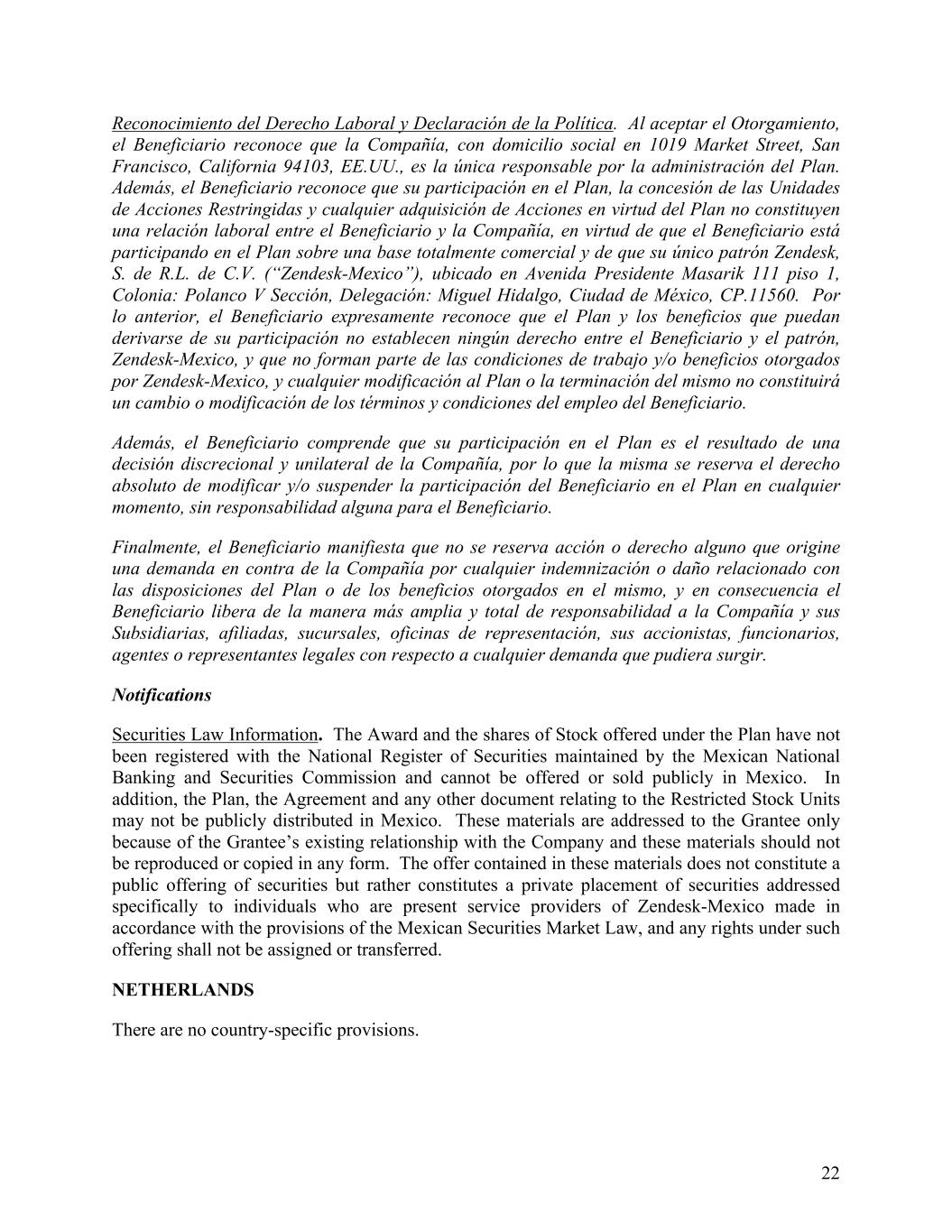 Reconocimiento del Derecho Laboral y Declaración de la Política. Al aceptar el Otorgamiento, el Beneficiario reconoce que la Compañía, con domicilio social en 1019 Market Street, San Francisco, California 94103, EE.UU., es la única responsable por la administración del Plan. Además, el Beneficiario reconoce que su participación en el Plan, la concesión de las Unidades de Acciones Restringidas y cualquier adquisición de Acciones en virtud del Plan no constituyen una relación laboral entre el Beneficiario y la Compañía, en virtud de que el Beneficiario está participando en el Plan sobre una base totalmente comercial y de que su único patrón Zendesk, S. de R.L. de C.V. ("Zendesk-Mexico"), ubicado en Avenida Presidente Masarik 111 piso 1, Colonia: Polanco V Sección, Delegación: Miguel Hidalgo, Ciudad de México, CP.11560. Por lo anterior, el Beneficiario expresamente reconoce que el Plan y los beneficios que puedan derivarse de su participación no establecen ningún derecho entre el Beneficiario y el patrón, Zendesk-Mexico, y que no forman parte de las condiciones de trabajo y/o beneficios otorgados por Zendesk-Mexico, y cualquier modificación al Plan o la terminación del mismo no constituirá un cambio o modificación de los términos y condiciones del empleo del Beneficiario.

Además, el Beneficiario comprende que su participación en el Plan es el resultado de una decisión discrecional y unilateral de la Compañía, por lo que la misma se reserva el derecho absoluto de modificar y/o suspender la participación del Beneficiario en el Plan en cualquier momento, sin responsabilidad alguna para el Beneficiario.

Finalmente, el Beneficiario manifiesta que no se reserva acción o derecho alguno que origine una demanda en contra de la Compañía por cualquier indemnización o daño relacionado con las disposiciones del Plan o de los beneficios otorgados en el mismo, y en consecuencia el Beneficiario libera de la manera más amplia y total de responsabilidad a la Compañía y sus Subsidiarias, afiliadas, sucursales, oficinas de representación, sus accionistas, funcionarios, agentes o representantes legales con respecto a cualquier demanda que pudiera surgir.

Notifications

Securities Law Information. The Award and the shares of Stock offered under the Plan have not been registered with the National Register of Securities maintained by the Mexican National Banking and Securities Commission and cannot be offered or sold publicly in Mexico. In addition, the Plan, the Agreement and any other document relating to the Restricted Stock Units may not be publicly distributed in Mexico. These materials are addressed to the Grantee only because of the Grantee's existing relationship with the Company and these materials should not be reproduced or copied in any form. The offer contained in these materials does not constitute a public offering of securities but rather constitutes a private placement of securities addressed specifically to individuals who are present service providers of Zendesk-Mexico made in accordance with the provisions of the Mexican Securities Market Law, and any rights under such offering shall not be assigned or transferred.

NETHERLANDS

There are no country-specific provisions.

22